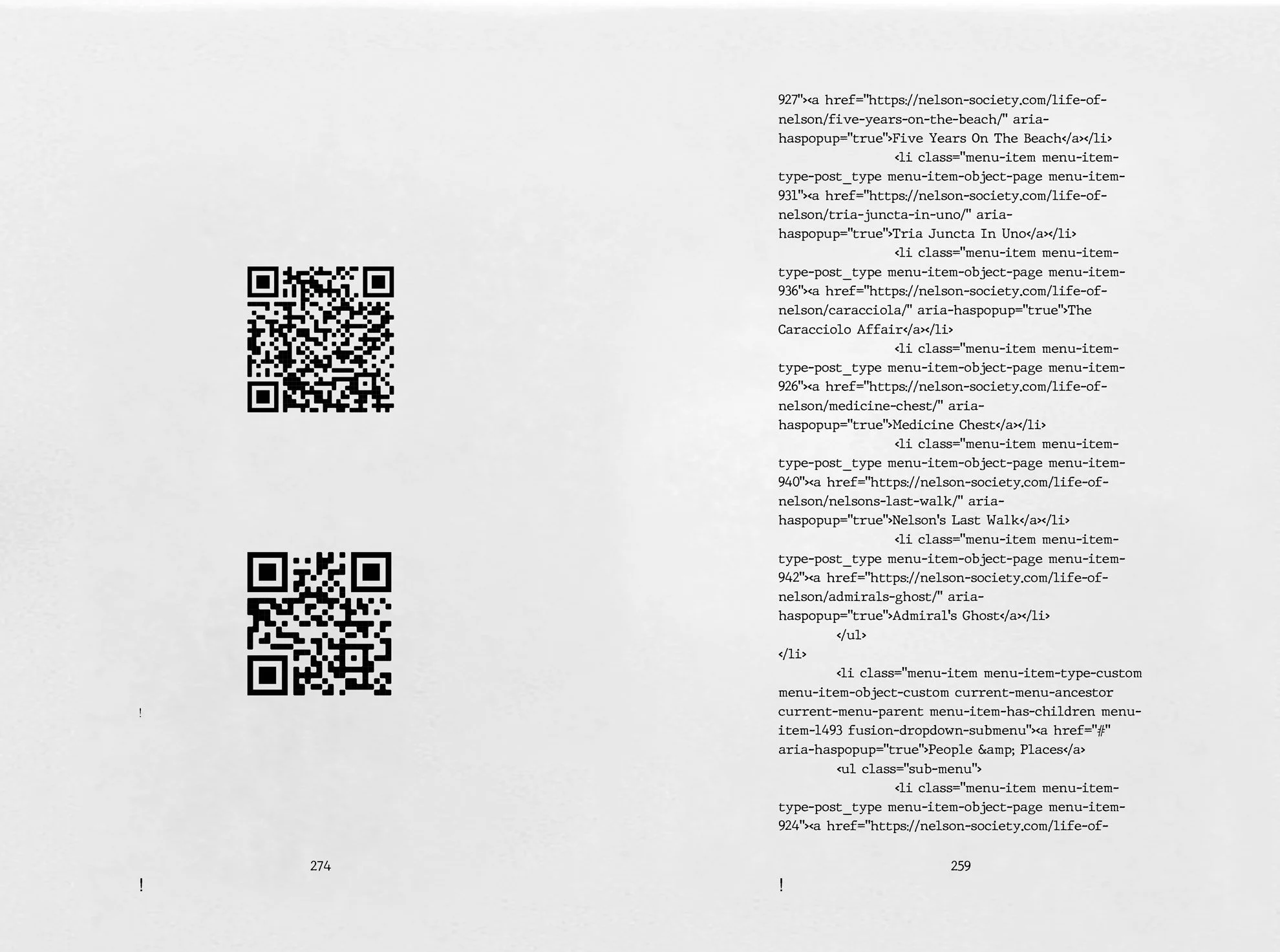 !

274

!

927"><a href="https://nelson-society.com/life-of-nelson/five-years-on-the-beach/" aria-haspopup="true">Five Years On The Beach</a></li>
<li class="menu-item menu-item-type-post_type menu-item-object-page menu-item-931"><a href="https://nelson-society.com/life-of-nelson/tria-juncta-in-uno/" aria-haspopup="true">Tria Juncta In Uno</a></li>
<li class="menu-item menu-item-type-post_type menu-item-object-page menu-item-936"><a href="https://nelson-society.com/life-of-nelson/caracciola/" aria-haspopup="true">The Caracciolo Affair</a></li>
<li class="menu-item menu-item-type-post_type menu-item-object-page menu-item-926"><a href="https://nelson-society.com/life-of-nelson/medicine-chest/" aria-haspopup="true">Medicine Chest</a></li>
<li class="menu-item menu-item-type-post_type menu-item-object-page menu-item-940"><a href="https://nelson-society.com/life-of-nelson/nelsons-last-walk/" aria-haspopup="true">Nelson's Last Walk</a></li>
<li class="menu-item menu-item-type-post_type menu-item-object-page menu-item-942"><a href="https://nelson-society.com/life-of-nelson/admirals-ghost/" aria-haspopup="true">Admiral's Ghost</a></li>
</ul>
</li>
<li class="menu-item menu-item-type-custom menu-item-object-custom current-menu-ancestor current-menu-parent menu-item-has-children menu-item-1493 fusion-dropdown-submenu"><a href="#" aria-haspopup="true">People &amp; Places</a>
<ul class="sub-menu">
<li class="menu-item menu-item-type-post_type menu-item-object-page menu-item-924"><a href="https://nelson-society.com/life-of-

259

!